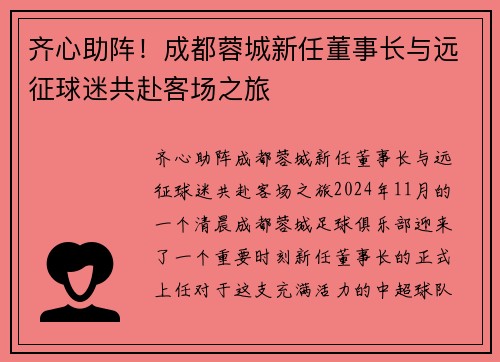 齐心助阵！成都蓉城新任董事长与远征球迷共赴客场之旅

齐心助阵成都蓉城新任董事长与远征球迷共赴客场之旅2024年11月的一个清晨成都蓉城足球俱乐部迎来了一个重要时刻新任董事长的正式上任对于这支充满活力的中超球队